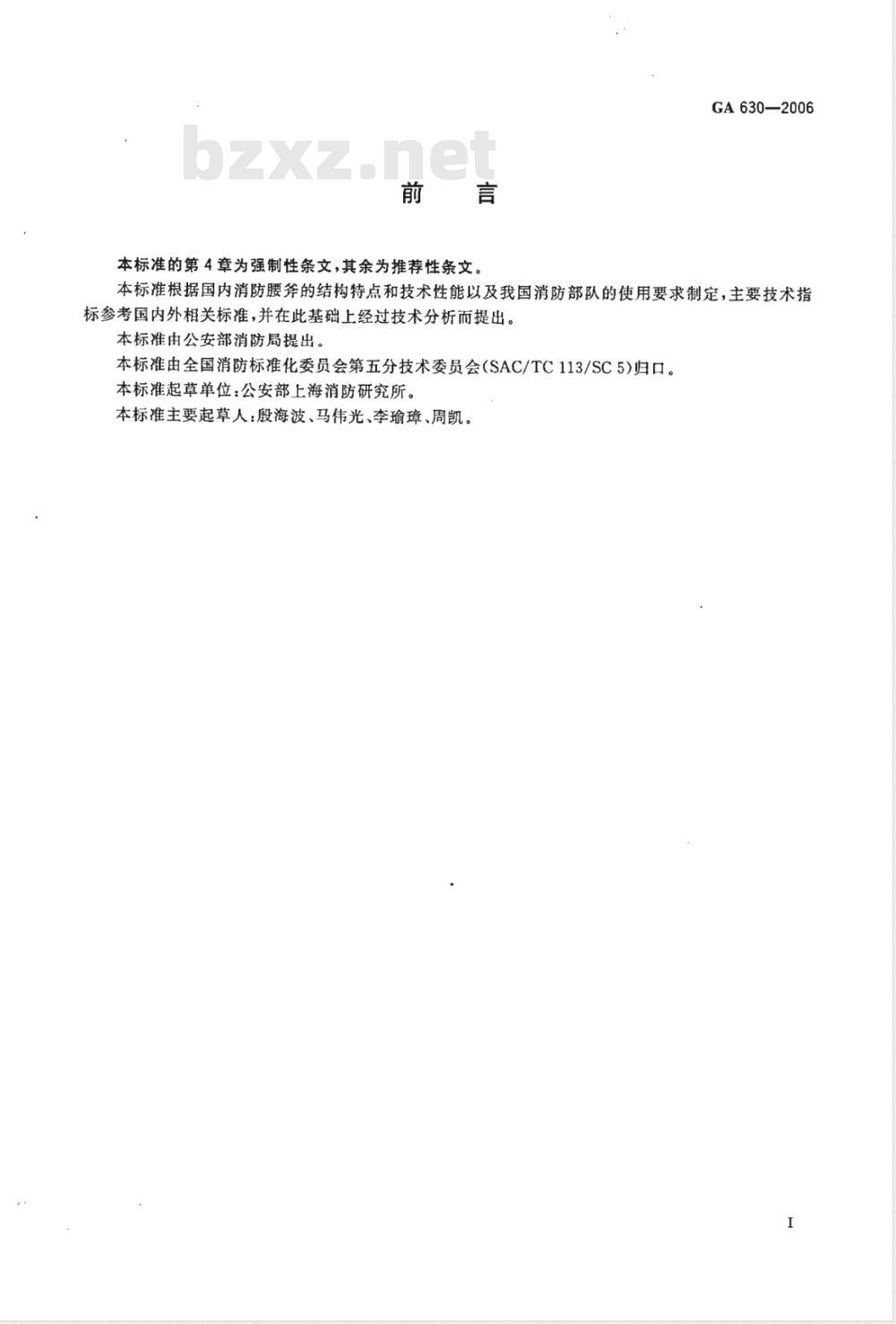 GA 630—2006

bzxz.net

前　言

本标准的第 4 章为强制性条文，其余为推荐性条文。

本标准根据国内消防腰斧的结构特点和技术性能以及我国消防部队的使用要求制定，主要技术指标参考国内外相关标准，并在此基础上经过技术分析而提出。

本标准由公安部消防局提出。

本标准由全国消防标准化委员会第五分技术委员会(SAC/TC 113/SC 5)归口。

本标准起草单位：公安部上海消防研究所。

本标准主要起草人：殷海波、马伟光、李瑜璋、周凯。

I